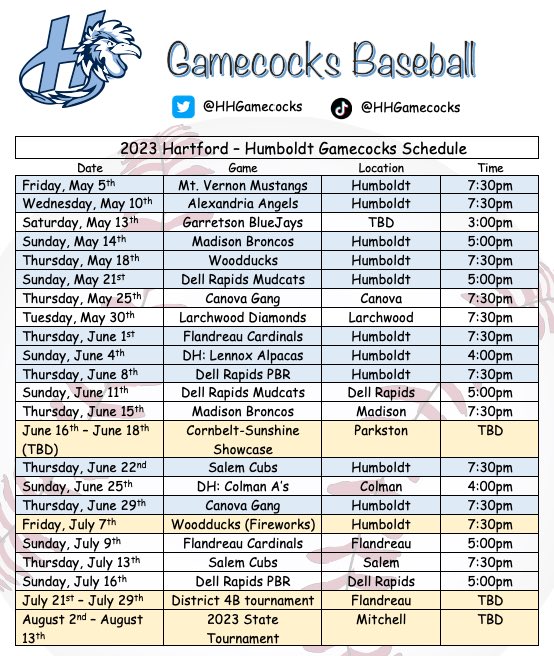 H

Gamecocks Baseball

@HHGamecocks @HHGamecocks

2023 Hartford – Humboldt Gamecocks Schedule

| Date | Game | Location | Time |
|---|---|---|---|
| Friday, May 5$^{th}$ | Mt. Vernon Mustangs | Humboldt | 7:30pm |
| Wednesday, May 10$^{th}$ | Alexandria Angels | Humboldt | 7:30pm |
| Saturday, May 13$^{th}$ | Garretson BlueJays | TBD | 3:00pm |
| Sunday, May 14$^{th}$ | Madison Broncos | Humboldt | 5:00pm |
| Thursday, May 18$^{th}$ | Woodducks | Humboldt | 7:30pm |
| Sunday, May 21$^{st}$ | Dell Rapids Mudcats | Humboldt | 5:00pm |
| Thursday, May 25$^{th}$ | Canova Gang | Canova | 7:30pm |
| Tuesday, May 30$^{th}$ | Larchwood Diamonds | Larchwood | 7:30pm |
| Thursday, June 1$^{st}$ | Flandreau Cardinals | Humboldt | 7:30pm |
| Sunday, June 4$^{th}$ | DH: Lennox Alpacas | Humboldt | 4:00pm |
| Thursday, June 8$^{th}$ | Dell Rapids PBR | Humboldt | 7:30pm |
| Sunday, June 11$^{th}$ | Dell Rapids Mudcats | Dell Rapids | 5:00pm |
| Thursday, June 15$^{th}$ | Madison Broncos | Madison | 7:30pm |
| June 16$^{th}$ – June 18$^{th}$ (TBD) | Cornbelt-Sunshine Showcase | Parkston | TBD |
| Thursday, June 22$^{nd}$ | Salem Cubs | Humboldt | 7:30pm |
| Sunday, June 25$^{th}$ | DH: Colman A's | Colman | 4:00pm |
| Thursday, June 29$^{th}$ | Canova Gang | Humboldt | 7:30pm |
| Friday, July 7$^{th}$ | Woodducks (Fireworks) | Humboldt | 7:30pm |
| Sunday, July 9$^{th}$ | Flandreau Cardinals | Flandreau | 5:00pm |
| Thursday, July 13$^{th}$ | Salem Cubs | Salem | 7:30pm |
| Sunday, July 16$^{th}$ | Dell Rapids PBR | Dell Rapids | 5:00pm |
| July 21$^{st}$ – July 29$^{th}$ | District 4B tournament | Flandreau | TBD |
| August 2$^{nd}$ – August 13$^{th}$ | 2023 State Tournament | Mitchell | TBD |